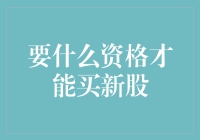 要什么资格才能买新股